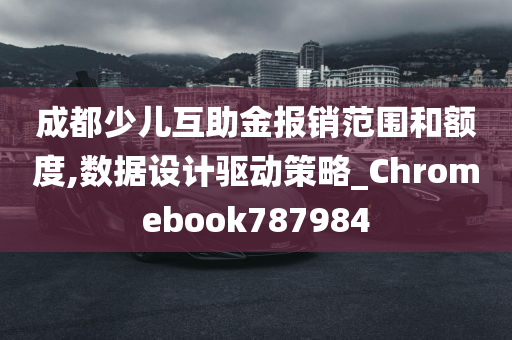 成都少儿互助金报销范围和额度,数据设计驱动策略_Chromebook787984